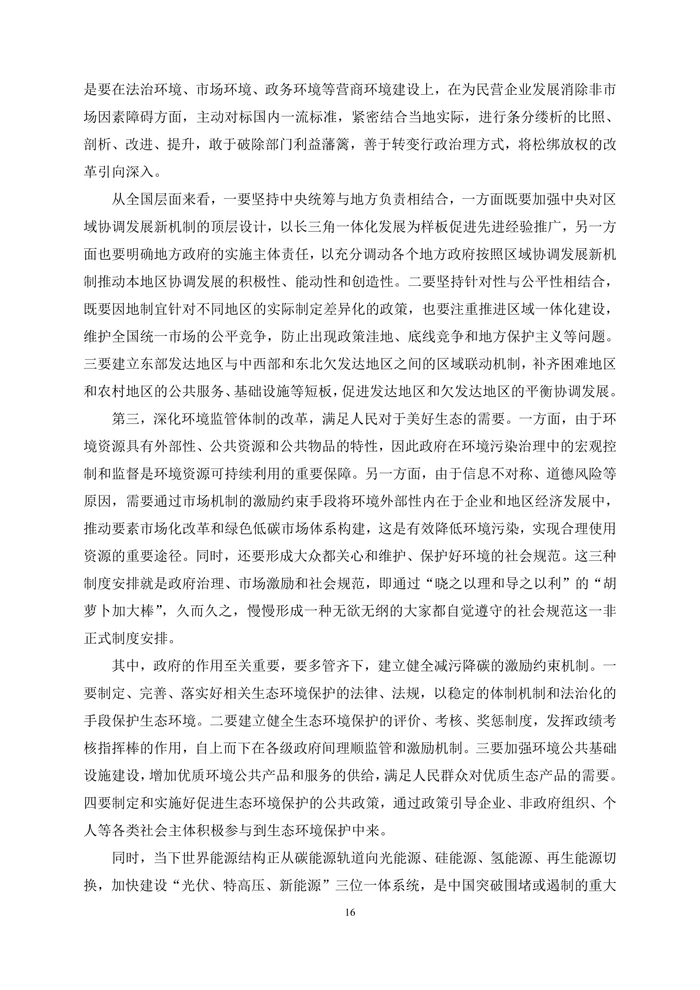 是要在法治环境、市场环境、政务环境等营商环境建设上，在为民营企业发展消除非市场因素障碍方面，主动对标国内一流标准，紧密结合当地实际，进行条分缕析的比照、剖析、改进、提升，敢于破除部门利益藩篱，善于转变行政治理方式，将松绑放权的改革引向深入。

从全国层面来看，一要坚持中央统筹与地方负责相结合，一方面既要加强中央对区域协调发展新机制的顶层设计，以长三角一体化发展为样板促进先进经验推广，另一方面也要明确地方政府的实施主体责任，以充分调动各个地方政府按照区域协调发展新机制推动本地区协调发展的积极性、能动性和创造性。二要坚持针对性与公平性相结合，既要因地制宜针对不同地区的实际制定差异化的政策，也要注重推进区域一体化建设，维护全国统一市场的公平竞争，防止出现政策洼地、底线竞争和地方保护主义等问题。三要建立东部发达地区与中西部和东北欠发达地区之间的区域联动机制，补齐困难地区和农村地区的公共服务、基础设施等短板，促进发达地区和欠发达地区的平衡协调发展。

第三，深化环境监管体制的改革，满足人民对于美好生态的需要。一方面，由于环境资源具有外部性、公共资源和公共物品的特性，因此政府在环境污染治理中的宏观控制和监督是环境资源可持续利用的重要保障。另一方面，由于信息不对称、道德风险等原因，需要通过市场机制的激励约束手段将环境外部性内在于企业和地区经济发展中，推动要素市场化改革和绿色低碳市场体系构建，这是有效降低环境污染，实现合理使用资源的重要途径。同时，还要形成大众都关心和维护、保护好环境的社会规范。这三种制度安排就是政府治理、市场激励和社会规范，即通过“晓之以理和导之以利”的“胡萝卜加大棒”，久而久之，慢慢形成一种无欲无纲的大家都自觉遵守的社会规范这一非正式制度安排。

其中，政府的作用至关重要，要多管齐下，建立健全减污降碳的激励约束机制。一要制定、完善、落实好相关生态环境保护的法律、法规，以稳定的体制机制和法治化的手段保护生态环境。二要建立健全生态环境保护的评价、考核、奖惩制度，发挥政绩考核指挥棒的作用，自上而下在各级政府间理顺监管和激励机制。三要加强环境公共基础设施建设，增加优质环境公共产品和服务的供给，满足人民群众对优质生态产品的需要。四要制定和实施好促进生态环境保护的公共政策，通过政策引导企业、非政府组织、个人等各类社会主体积极参与到生态环境保护中来。

同时，当下世界能源结构正从碳能源轨道向光能源、硅能源、氢能源、再生能源切换，加快建设“光伏、特高压、新能源”三位一体系统，是中国突破围堵或遏制的重大

16